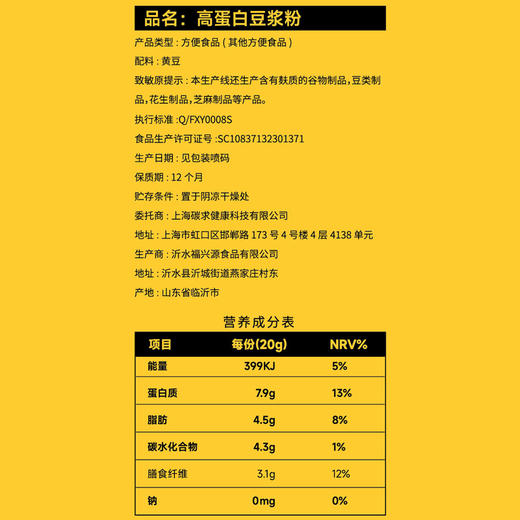 品名：高蛋白豆浆粉

产品类型：方便食品（其他方便食品）

配料：黄豆

致敏原提示：本生产线还生产含有麸质的谷物制品，豆类制品，花生制品，芝麻制品等产品。

执行标准：Q/FXY0008S

食品生产许可证号：SC10837132301371

生产日期：见包装喷码

保质期：12 个月

贮存条件：置于阴凉干燥处

委托商：上海碳求健康科技有限公司

地址：上海市虹口区邯郸路 173 号 4 号楼 4 层 4138 单元

生产商：沂水福兴源食品有限公司

地址：沂水县沂城街道燕家庄村东

产地：山东省临沂市

营养成分表

| 项目 | 每份(20g) | NRV% |
|---|---|---|
| 能量 | 399KJ | 5% |
| 蛋白质 | 7.9g | 13% |
| 脂肪 | 4.5g | 8% |
| 碳水化合物 | 4.3g | 1% |
| 膳食纤维 | 3.1g | 12% |
| 钠 | 0mg | 0% |